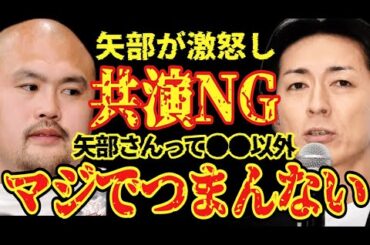 矢部が激怒し
共演NG
矢部さんって●●以外
マジでつまんない